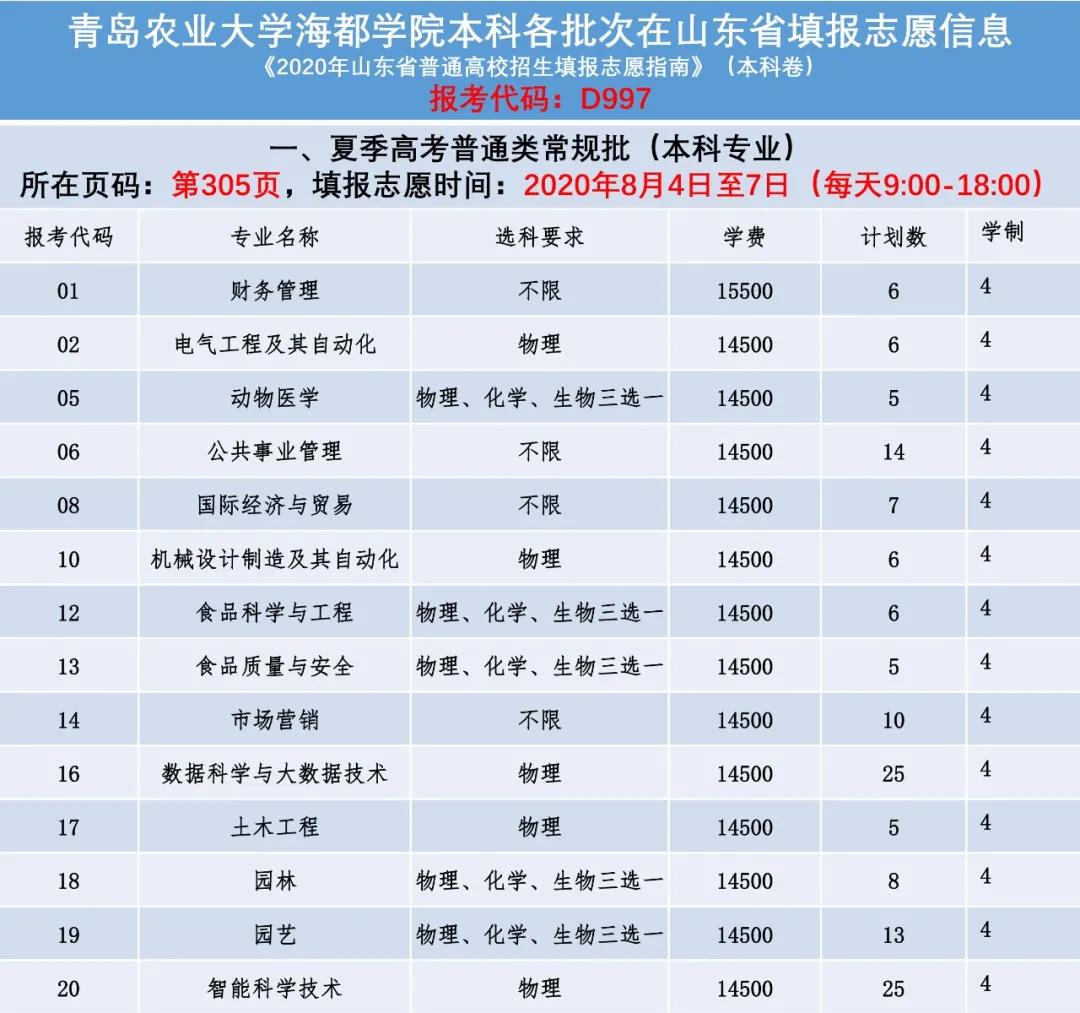 青岛农业大学海都学院本科各批次在山东省填报志愿信息

《2020年山东省普通高校招生填报志愿指南》（本科卷）

报考代码：D997

一、夏季高考普通类常规批（本科专业）

所在页码：第305页，填报志愿时间：2020年8月4日至7日（每天9:00-18:00）

| 报考代码 | 专业名称 | 选科要求 | 学费 | 计划数 | 学制 |
|---|---|---|---|---|---|
| 01 | 财务管理 | 不限 | 15500 | 6 | 4 |
| 02 | 电气工程及其自动化 | 物理 | 14500 | 6 | 4 |
| 05 | 动物医学 | 物理、化学、生物三选一 | 14500 | 5 | 4 |
| 06 | 公共事业管理 | 不限 | 14500 | 14 | 4 |
| 08 | 国际经济与贸易 | 不限 | 14500 | 7 | 4 |
| 10 | 机械设计制造及其自动化 | 物理 | 14500 | 6 | 4 |
| 12 | 食品科学与工程 | 物理、化学、生物三选一 | 14500 | 6 | 4 |
| 13 | 食品质量与安全 | 物理、化学、生物三选一 | 14500 | 5 | 4 |
| 14 | 市场营销 | 不限 | 14500 | 10 | 4 |
| 16 | 数据科学与大数据技术 | 物理 | 14500 | 25 | 4 |
| 17 | 土木工程 | 物理 | 14500 | 5 | 4 |
| 18 | 园林 | 物理、化学、生物三选一 | 14500 | 8 | 4 |
| 19 | 园艺 | 物理、化学、生物三选一 | 14500 | 13 | 4 |
| 20 | 智能科学技术 | 物理 | 14500 | 25 | 4 |